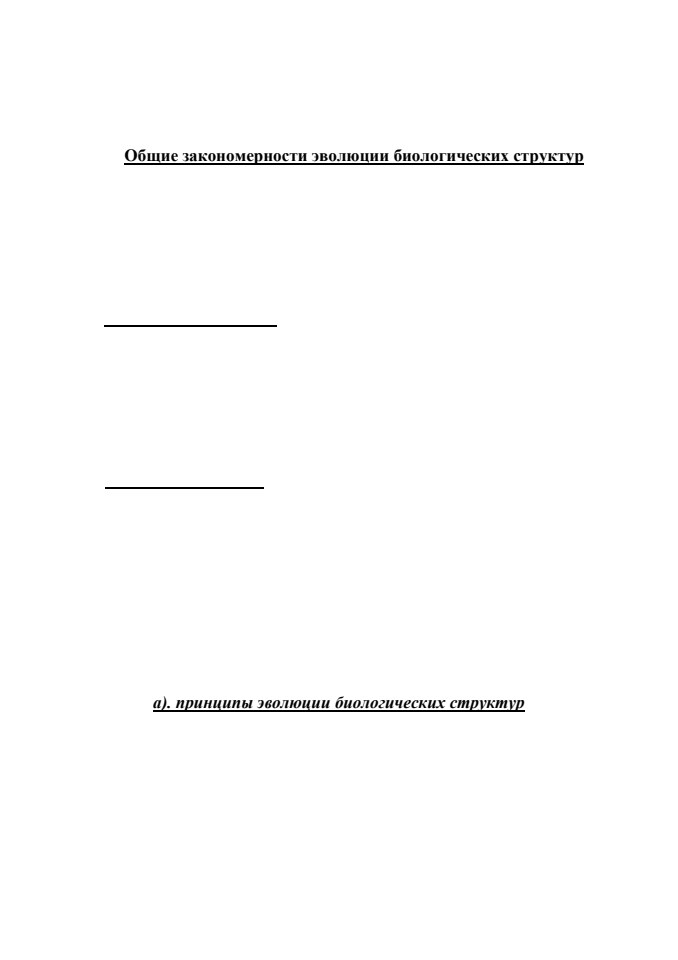 Общие закономерности эволюции биологических структур

а). принципы эволюции биологических структур